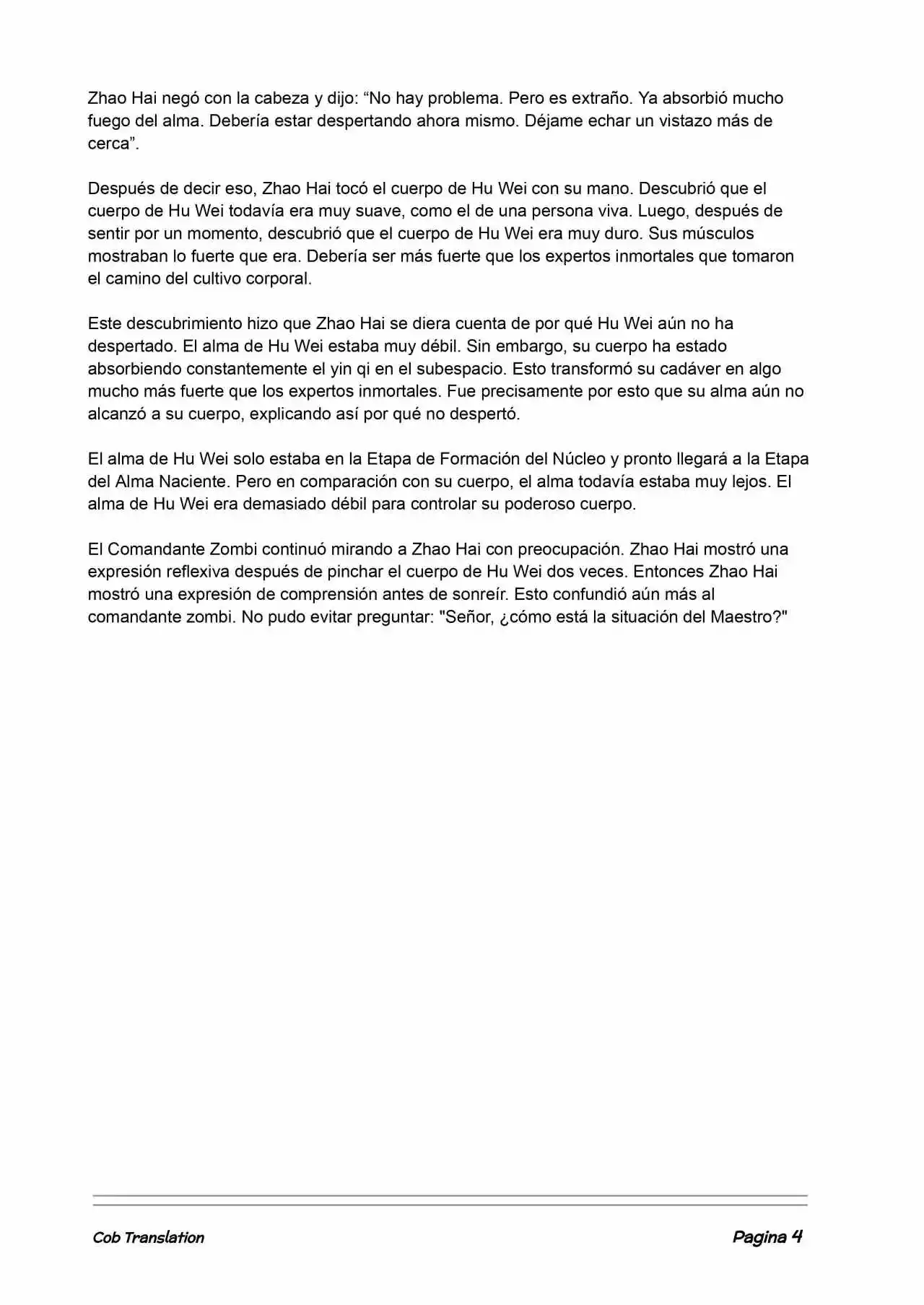 Zhao Hai negó con la cabeza y dijo: “No hay problema. Pero es extraño. Ya absorbió mucho fuego del alma. Debería estar despertando ahora mismo. Déjame echar un vistazo más de cerca”.

Después de decir eso, Zhao Hai tocó el cuerpo de Hu Wei con su mano. Descubrió que el cuerpo de Hu Wei todavía era muy suave, como el de una persona viva. Luego, después de sentir por un momento, descubrió que el cuerpo de Hu Wei era muy duro. Sus músculos mostraban lo fuerte que era. Debería ser más fuerte que los expertos inmortales que tomaron el camino del cultivo corporal.

Este descubrimiento hizo que Zhao Hai se diera cuenta de por qué Hu Wei aún no ha despertado. El alma de Hu Wei estaba muy débil. Sin embargo, su cuerpo ha estado absorbiendo constantemente el yin qi en el subespacio. Esto transformó su cadáver en algo mucho más fuerte que los expertos inmortales. Fue precisamente por esto que su alma aún no alcanzó a su cuerpo, explicando así por qué no despertó.

El alma de Hu Wei solo estaba en la Etapa de Formación del Núcleo y pronto llegará a la Etapa del Alma Naciente. Pero en comparación con su cuerpo, el alma todavía estaba muy lejos. El alma de Hu Wei era demasiado débil para controlar su poderoso cuerpo.

El Comandante Zombi continuó mirando a Zhao Hai con preocupación. Zhao Hai mostró una expresión reflexiva después de pinchar el cuerpo de Hu Wei dos veces. Entonces Zhao Hai mostró una expresión de comprensión antes de sonreír. Esto confundió aún más al comandante zombi. No pudo evitar preguntar: "Señor, ¿cómo está la situación del Maestro?"

Cob Translation

Pagina 4